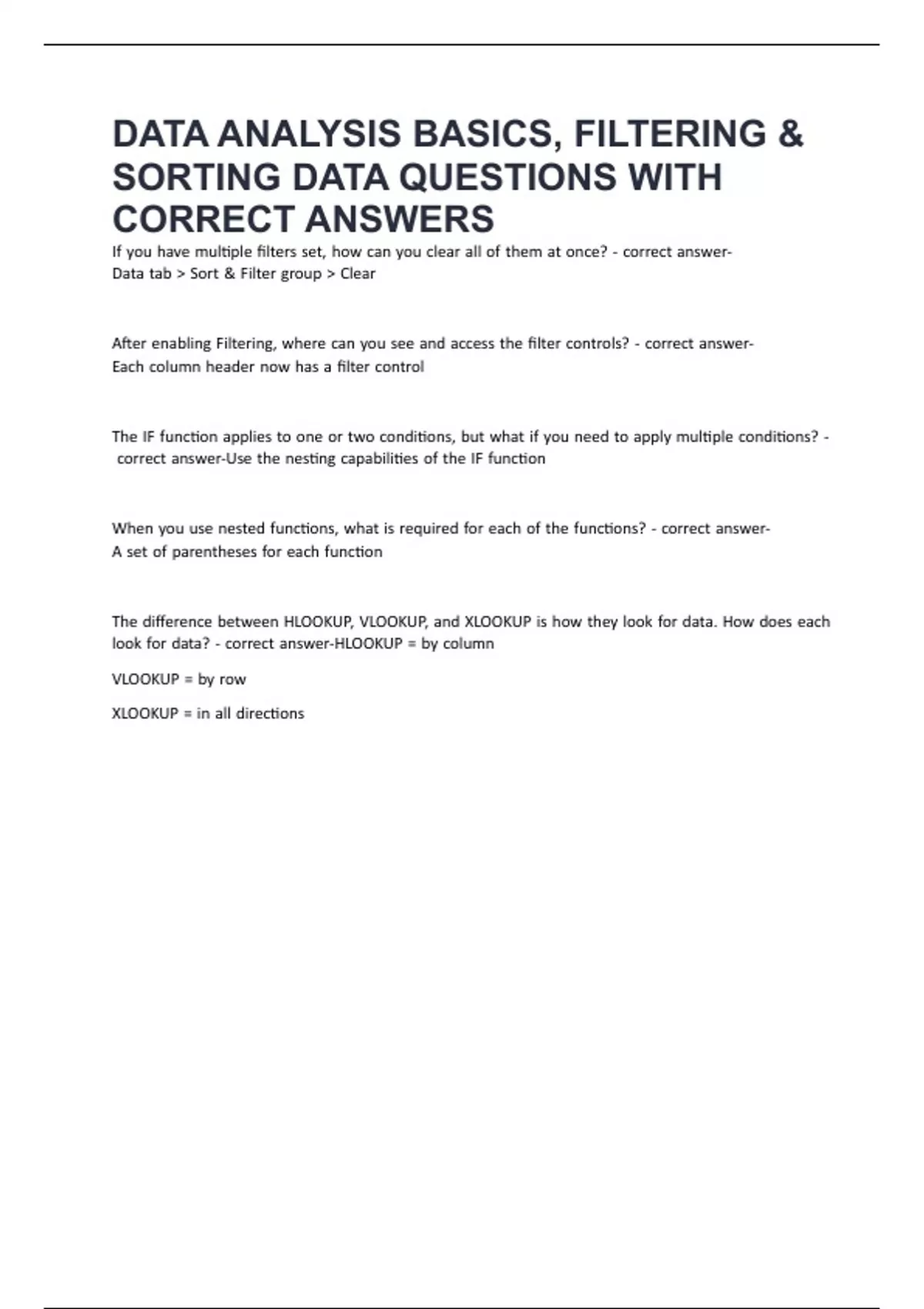 DATA ANALYSIS BASICS, FILTERING & SORTING DATA QUESTIONS WITH CORRECT ANSWERS

If you have multiple filters set, how can you clear all of them at once? - correct answer-Data tab > Sort & Filter group > Clear

After enabling Filtering, where can you see and access the filter controls? - correct answer-Each column header now has a filter control

The IF function applies to one or two conditions, but what if you need to apply multiple conditions? - correct answer-Use the nesting capabilities of the IF function

When you use nested functions, what is required for each of the functions? - correct answer-A set of parentheses for each function

The difference between HLOOKUP, VLOOKUP, and XLOOKUP is how they look for data. How does each look for data? - correct answer-HLOOKUP = by column

VLOOKUP = by row

XLOOKUP = in all directions